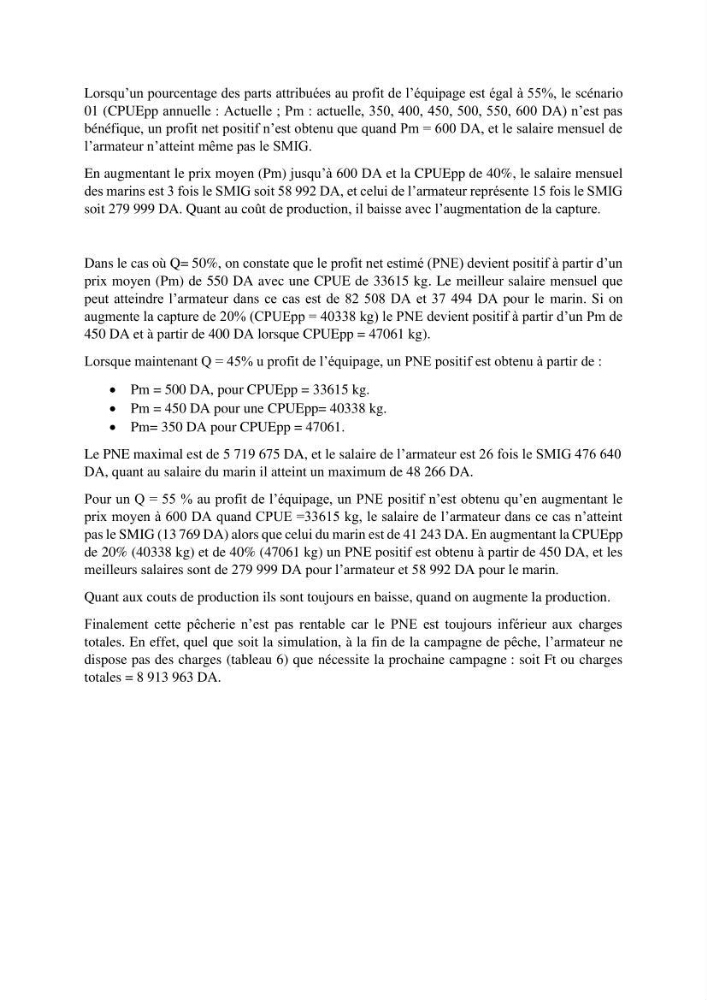 Lorsqu'un pourcentage des parts attribuées au profit de l'équipage est égal à 55%, le scénario 01 (CPUEpp annuelle : Actuelle ; Pm : actuelle, 350, 400, 450, 500, 550, 600 DA) n'est pas bénéfique, un profit net positif n'est obtenu que quand Pm = 600 DA, et le salaire mensuel de l'armateur n'atteint même pas le SMIG.

En augmentant le prix moyen (Pm) jusqu'à 600 DA et la CPUEpp de 40%, le salaire mensuel des marins est 3 fois le SMIG soit 58 992 DA, et celui de l'armateur représente 15 fois le SMIG soit 279 999 DA. Quant au coût de production, il baisse avec l'augmentation de la capture.

Dans le cas où Q= 50%, on constate que le profit net estimé (PNE) devient positif à partir d'un prix moyen (Pm) de 550 DA avec une CPUE de 33615 kg. Le meilleur salaire mensuel que peut atteindre l'armateur dans ce cas est de 82 508 DA et 37 494 DA pour le marin. Si on augmente la capture de 20% (CPUEpp = 40338 kg) le PNE devient positif à partir d'un Pm de 450 DA et à partir de 400 DA lorsque CPUEpp = 47061 kg).

Lorsque maintenant Q = 45% u profit de l'équipage, un PNE positif est obtenu à partir de :

• Pm = 500 DA, pour CPUEpp = 33615 kg.
• Pm = 450 DA pour une CPUEpp= 40338 kg.
• Pm= 350 DA pour CPUEpp = 47061.

Le PNE maximal est de 5 719 675 DA, et le salaire de l'armateur est 26 fois le SMIG 476 640 DA, quant au salaire du marin il atteint un maximum de 48 266 DA.

Pour un Q = 55 % au profit de l'équipage, un PNE positif n'est obtenu qu'en augmentant le prix moyen à 600 DA quand CPUE =33615 kg, le salaire de l'armateur dans ce cas n'atteint pas le SMIG (13 769 DA) alors que celui du marin est de 41 243 DA. En augmentant la CPUEpp de 20% (40338 kg) et de 40% (47061 kg) un PNE positif est obtenu à partir de 450 DA, et les meilleurs salaires sont de 279 999 DA pour l'armateur et 58 992 DA pour le marin.

Quant aux couts de production ils sont toujours en baisse, quand on augmente la production.

Finalement cette pêcherie n'est pas rentable car le PNE est toujours inférieur aux charges totales. En effet, quel que soit la simulation, à la fin de la campagne de pêche, l'armateur ne dispose pas des charges (tableau 6) que nécessite la prochaine campagne : soit Ft ou charges totales = 8 913 963 DA.